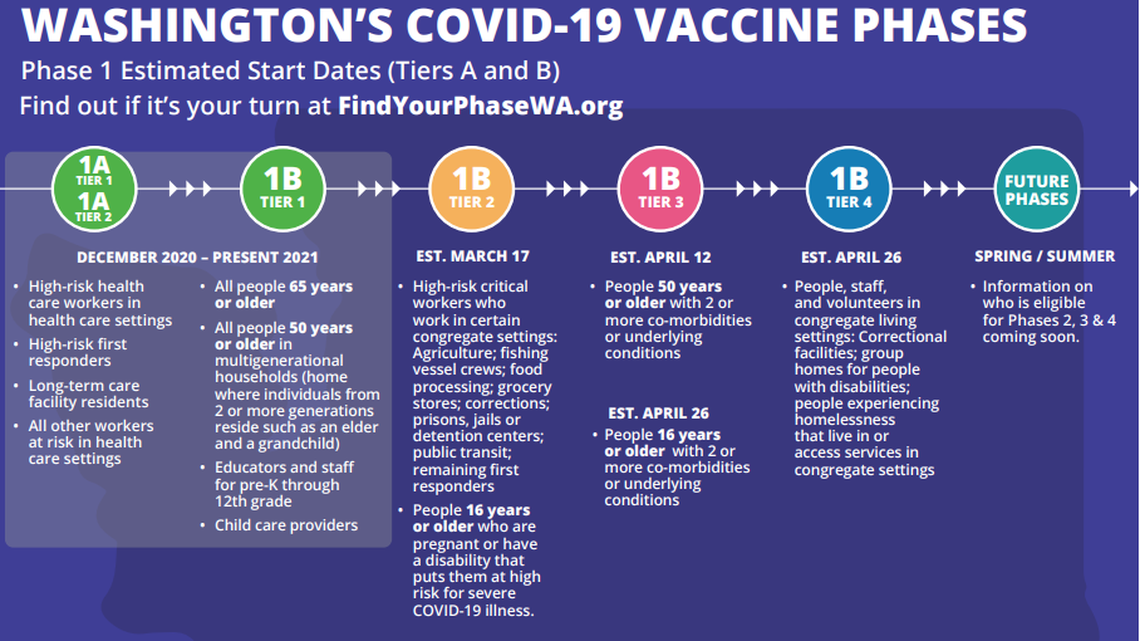 WASHINGTON'S COVID-19 VACCINE PHASES

Phase 1 Estimated Start Dates (Tiers A and B)

Find out if it's your turn at FindYourPhaseWA.org

1A TIER 1
1A TIER 2

1B TIER 1

DECEMBER 2020 – PRESENT 2021

• High-risk health care workers in health care settings
• High-risk first responders
• Long-term care facility residents
• All other workers at risk in health care settings

• All people 65 years or older
• All people 50 years or older in multigenerational households (home where individuals from 2 or more generations reside such as an elder and a grandchild)
• Educators and staff for pre-K through 12th grade
• Child care providers

1B TIER 2

EST. MARCH 17

• High-risk critical workers who work in certain congregate settings: Agriculture; fishing vessel crews; food processing; grocery stores; corrections; prisons, jails or detention centers; public transit; remaining first responders
• People 16 years or older who are pregnant or have a disability that puts them at high risk for severe COVID-19 illness.

1B TIER 3

EST. APRIL 12

• People 50 years or older with 2 or more co-morbidities or underlying conditions

EST. APRIL 26

• People 16 years or older with 2 or more co-morbidities or underlying conditions

1B TIER 4

EST. APRIL 26

• People, staff, and volunteers in congregate living settings: Correctional facilities; group homes for people with disabilities; people experiencing homelessness that live in or access services in congregate settings

FUTURE PHASES

SPRING / SUMMER

• Information on who is eligible for Phases 2, 3 & 4 coming soon.